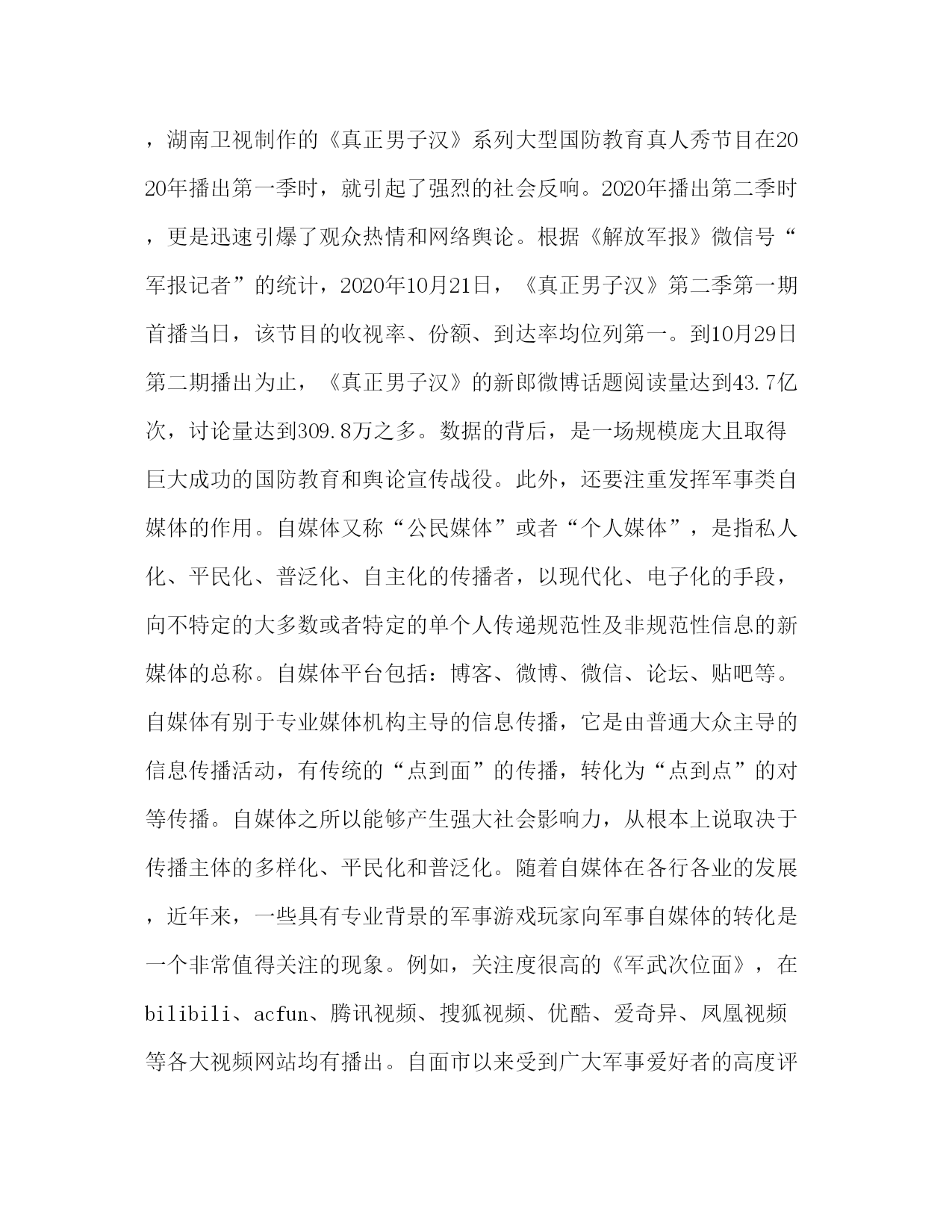 ，湖南卫视制作的《真正男子汉》系列大型国防教育真人秀节目在2020年播出第一季时，就引起了强烈的社会反响。2020年播出第二季时，更是迅速引爆了观众热情和网络舆论。根据《解放军报》微信号“军报记者”的统计，2020年10月21日，《真正男子汉》第二季第一期首播当日，该节目的收视率、份额、到达率均位列第一。到10月29日第二期播出为止，《真正男子汉》的新郎微博话题阅读量达到43.7亿次，讨论量达到309.8万之多。数据的背后，是一场规模庞大且取得巨大成功的国防教育和舆论宣传战役。此外，还要注重发挥军事类自媒体的作用。自媒体又称“公民媒体”或者“个人媒体”，是指私人化、平民化、普泛化、自主化的传播者，以现代化、电子化的手段，向不特定的大多数或者特定的单个人传递规范性及非规范性信息的新媒体的总称。自媒体平台包括：博客、微博、微信、论坛、贴吧等。自媒体有别于专业媒体机构主导的信息传播，它是由普通大众主导的信息传播活动，有传统的“点到面”的传播，转化为“点到点”的对等传播。自媒体之所以能够产生强大社会影响力，从根本上说取决于传播主体的多样化、平民化和普泛化。随着自媒体在各行各业的发展，近年来，一些具有专业背景的军事游戏玩家向军事自媒体的转化是一个非常值得关注的现象。例如，关注度很高的《军武次位面》，在bilibili、acfun、腾讯视频、搜狐视频、优酷、爱奇异、凤凰视频等各大视频网站均有播出。自面市以来受到广大军事爱好者的高度评